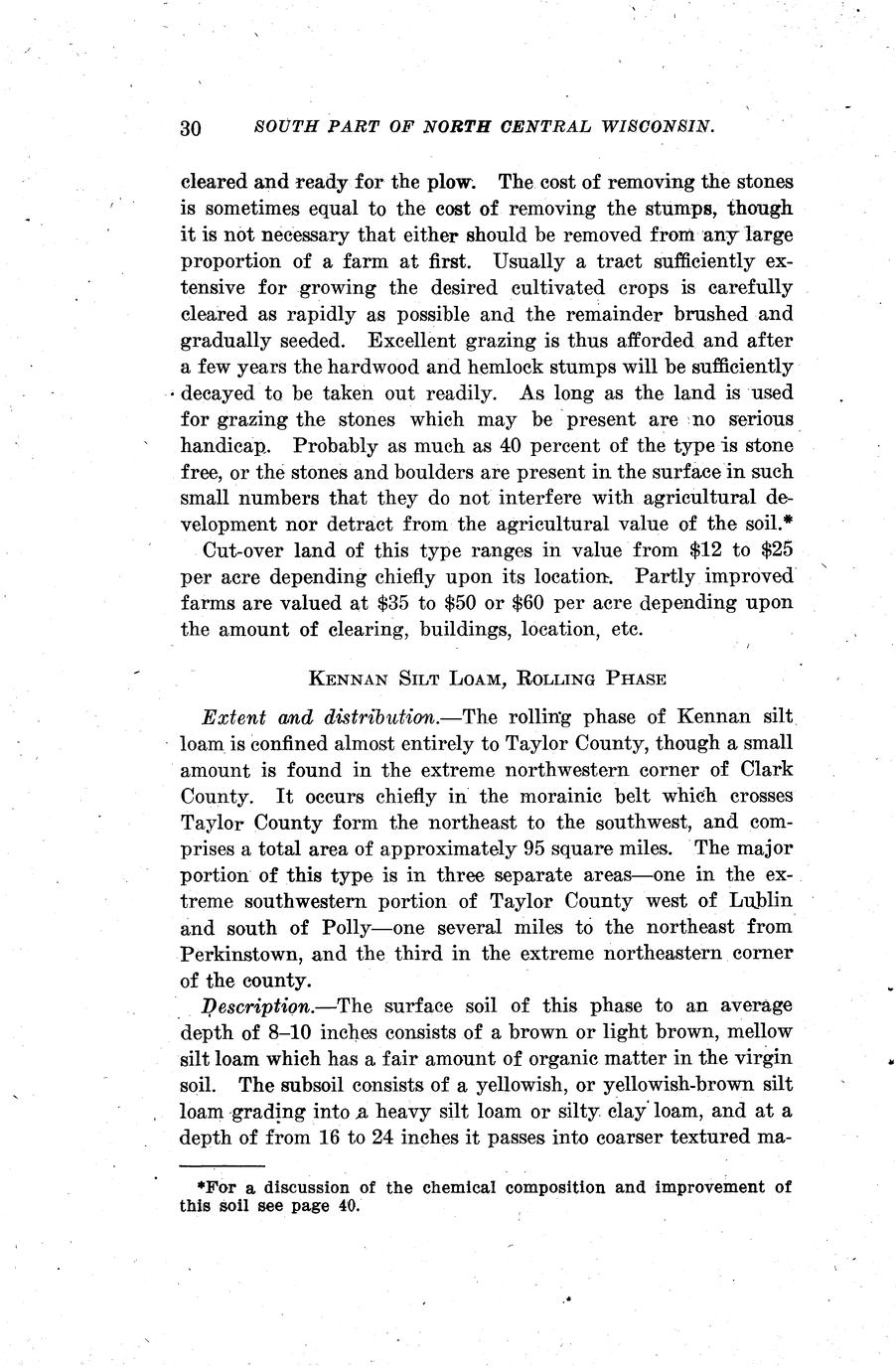 30 SOUTH PART OF NORTH CENTRAL WISCONSIN.

cleared and ready for the plow. The cost of removing the stones is sometimes equal to the cost of removing the stumps, though it is not necessary that either should be removed from any large proportion of a farm at first. Usually a tract sufficiently extensive for growing the desired cultivated crops is carefully cleared as rapidly as possible and the remainder brushed and gradually seeded. Excellent grazing is thus afforded and after a few years the hardwood and hemlock stumps will be sufficiently decayed to be taken out readily. As long as the land is used for grazing the stones which may be present are no serious handicap. Probably as much as 40 percent of the type is stone free, or the stones and boulders are present in the surface in such small numbers that they do not interfere with agricultural development nor detract from the agricultural value of the soil.*

Cut-over land of this type ranges in value from \$12 to \$25 per acre depending chiefly upon its location. Partly improved farms are valued at \$35 to \$50 or \$60 per acre depending upon the amount of clearing, buildings, location, etc.

KENNAN SILT LOAM, ROLLING PHASE

Extent and distribution.—The rolling phase of Kennan silt loam is confined almost entirely to Taylor County, though a small amount is found in the extreme northwestern corner of Clark County. It occurs chiefly in the morainic belt which crosses Taylor County form the northeast to the southwest, and comprises a total area of approximately 95 square miles. The major portion of this type is in three separate areas—one in the extreme southwestern portion of Taylor County west of Lublin and south of Polly—one several miles to the northeast from Perkinstown, and the third in the extreme northeastern corner of the county.

Description.—The surface soil of this phase to an average depth of 8–10 inches consists of a brown or light brown, mellow silt loam which has a fair amount of organic matter in the virgin soil. The subsoil consists of a yellowish, or yellowish-brown silt loam grading into a heavy silt loam or silty clay loam, and at a depth of from 16 to 24 inches it passes into coarser textured ma-

*For a discussion of the chemical composition and improvement of this soil see page 40.